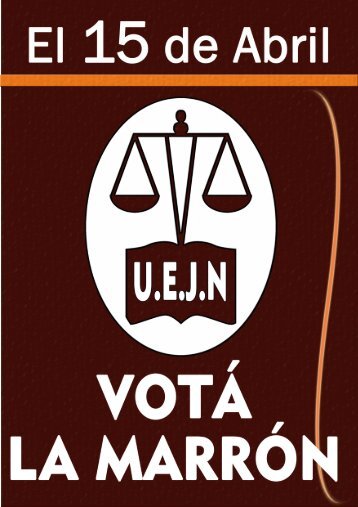 El 15 de Abril

U.E.J.N

VOTÁ
LA MARRÓN